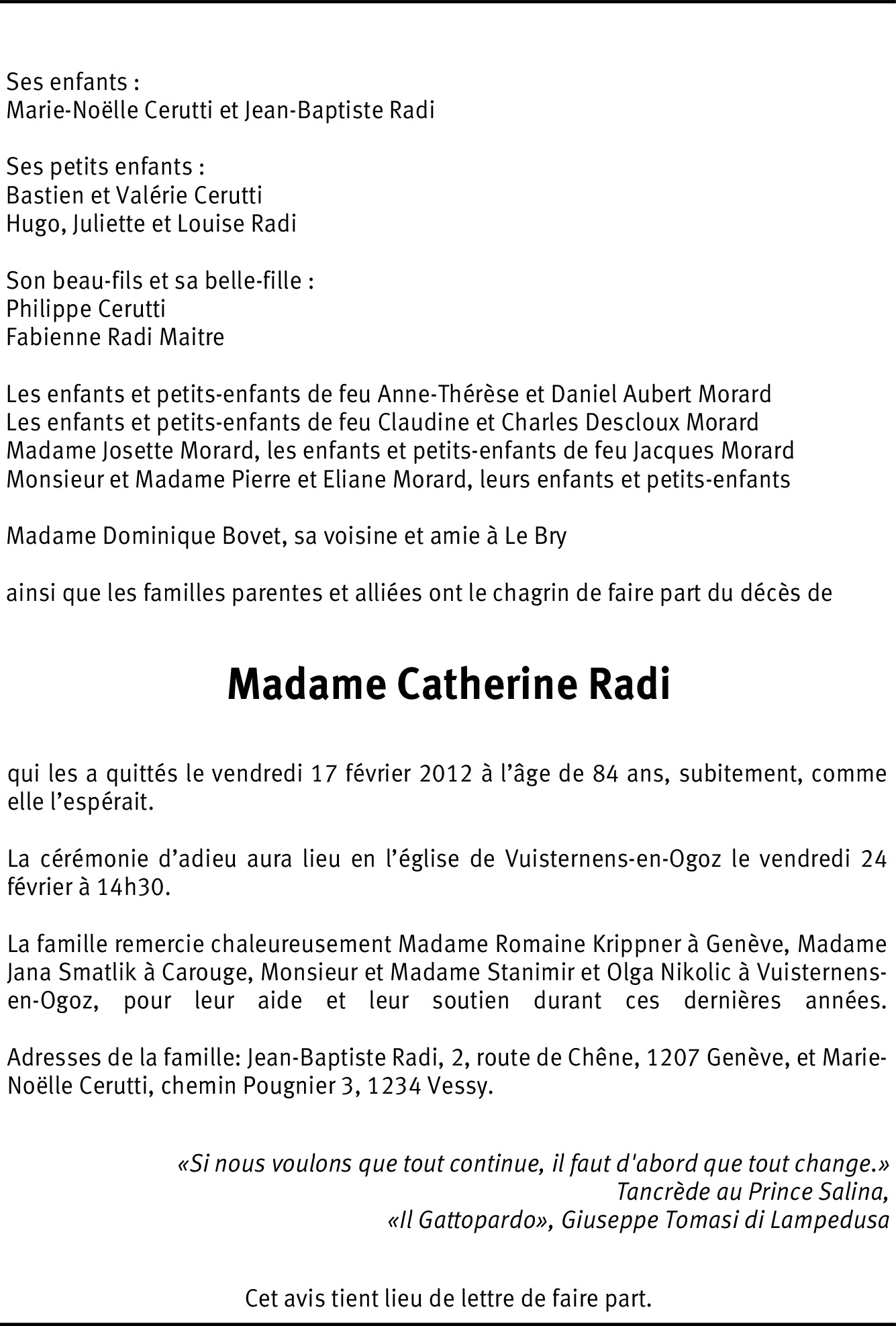 Ses enfants :
Marie-Noëlle Cerutti et Jean-Baptiste Radi

Ses petits enfants :
Bastien et Valérie Cerutti
Hugo, Juliette et Louise Radi

Son beau-fils et sa belle-fille :
Philippe Cerutti
Fabienne Radi Maitre

Les enfants et petits-enfants de feu Anne-Thérèse et Daniel Aubert Morard
Les enfants et petits-enfants de feu Claudine et Charles Descloux Morard
Madame Josette Morard, les enfants et petits-enfants de feu Jacques Morard
Monsieur et Madame Pierre et Eliane Morard, leurs enfants et petits-enfants

Madame Dominique Bovet, sa voisine et amie à Le Bry

ainsi que les familles parentes et alliées ont le chagrin de faire part du décès de

Madame Catherine Radi

qui les a quittés le vendredi 17 février 2012 à l'âge de 84 ans, subitement, comme elle l'espérait.

La cérémonie d'adieu aura lieu en l'église de Vuisternens-en-Ogoz le vendredi 24 février à 14h30.

La famille remercie chaleureusement Madame Romaine Krippner à Genève, Madame Jana Smatlik à Carouge, Monsieur et Madame Stanimir et Olga Nikolic à Vuisternens-en-Ogoz, pour leur aide et leur soutien durant ces dernières années.

Adresses de la famille: Jean-Baptiste Radi, 2, route de Chêne, 1207 Genève, et Marie-Noëlle Cerutti, chemin Pougnier 3, 1234 Vessy.

«Si nous voulons que tout continue, il faut d'abord que tout change.»
Tancrède au Prince Salina,
«Il Gattopardo», Giuseppe Tomasi di Lampedusa

Cet avis tient lieu de lettre de faire part.